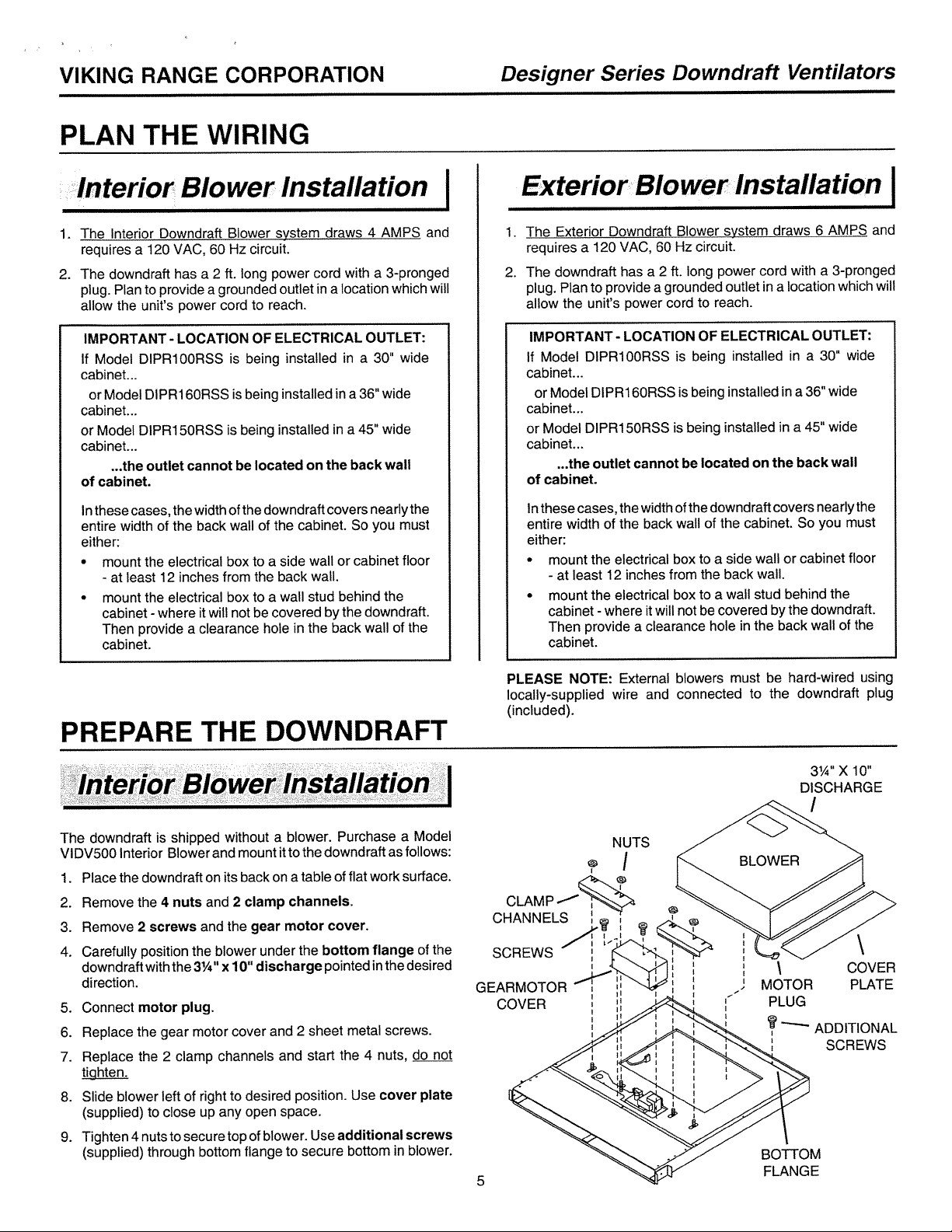 VIKING RANGE CORPORATION

Designer Series Downdraft Ventilators

PLAN THE WIRING

Interior Blower Installation

1. The Interior Downdraft Blower system draws 4 AMPS and requires a 120 VAC, 60 Hz circuit.

2. The downdraft has a 2 ft. long power cord with a 3-pronged plug. Plan to provide a grounded outlet in a location which will allow the unit's power cord to reach.

IMPORTANT - LOCATION OF ELECTRICAL OUTLET:

If Model DIPR100RSS is being installed in a 30" wide cabinet...

or Model DIPR160RSS is being installed in a 36" wide cabinet...

or Model DIPR150RSS is being installed in a 45" wide cabinet...

...the outlet cannot be located on the back wall of cabinet.

In these cases, the width of the downdraft covers nearly the entire width of the back wall of the cabinet. So you must either:

• mount the electrical box to a side wall or cabinet floor - at least 12 inches from the back wall.

• mount the electrical box to a wall stud behind the cabinet - where it will not be covered by the downdraft. Then provide a clearance hole in the back wall of the cabinet.

Exterior Blower Installation

1. The Exterior Downdraft Blower system draws 6 AMPS and requires a 120 VAC, 60 Hz circuit.

2. The downdraft has a 2 ft. long power cord with a 3-pronged plug. Plan to provide a grounded outlet in a location which will allow the unit's power cord to reach.

IMPORTANT - LOCATION OF ELECTRICAL OUTLET:

If Model DIPR100RSS is being installed in a 30" wide cabinet...

or Model DIPR160RSS is being installed in a 36" wide cabinet...

or Model DIPR150RSS is being installed in a 45" wide cabinet...

...the outlet cannot be located on the back wall of cabinet.

In these cases, the width of the downdraft covers nearly the entire width of the back wall of the cabinet. So you must either:

• mount the electrical box to a side wall or cabinet floor - at least 12 inches from the back wall.

• mount the electrical box to a wall stud behind the cabinet - where it will not be covered by the downdraft. Then provide a clearance hole in the back wall of the cabinet.

PLEASE NOTE: External blowers must be hard-wired using locally-supplied wire and connected to the downdraft plug (included).

PREPARE THE DOWNDRAFT

Interior Blower Installation

The downdraft is shipped without a blower. Purchase a Model VIDV500 Interior Blower and mount it to the downdraft as follows:

1. Place the downdraft on its back on a table of flat work surface.

2. Remove the 4 nuts and 2 clamp channels.

3. Remove 2 screws and the gear motor cover.

4. Carefully position the blower under the bottom flange of the downdraft with the 3¼" x 10" discharge pointed in the desired direction.

5. Connect motor plug.

6. Replace the gear motor cover and 2 sheet metal screws.

7. Replace the 2 clamp channels and start the 4 nuts, do not tighten.

8. Slide blower left of right to desired position. Use cover plate (supplied) to close up any open space.

9. Tighten 4 nuts to secure top of blower. Use additional screws (supplied) through bottom flange to secure bottom in blower.

3¼" X 10" DISCHARGE

NUTS

BLOWER

CLAMP CHANNELS

SCREWS

GEARMOTOR COVER

MOTOR PLUG

COVER PLATE

ADDITIONAL SCREWS

BOTTOM FLANGE

5